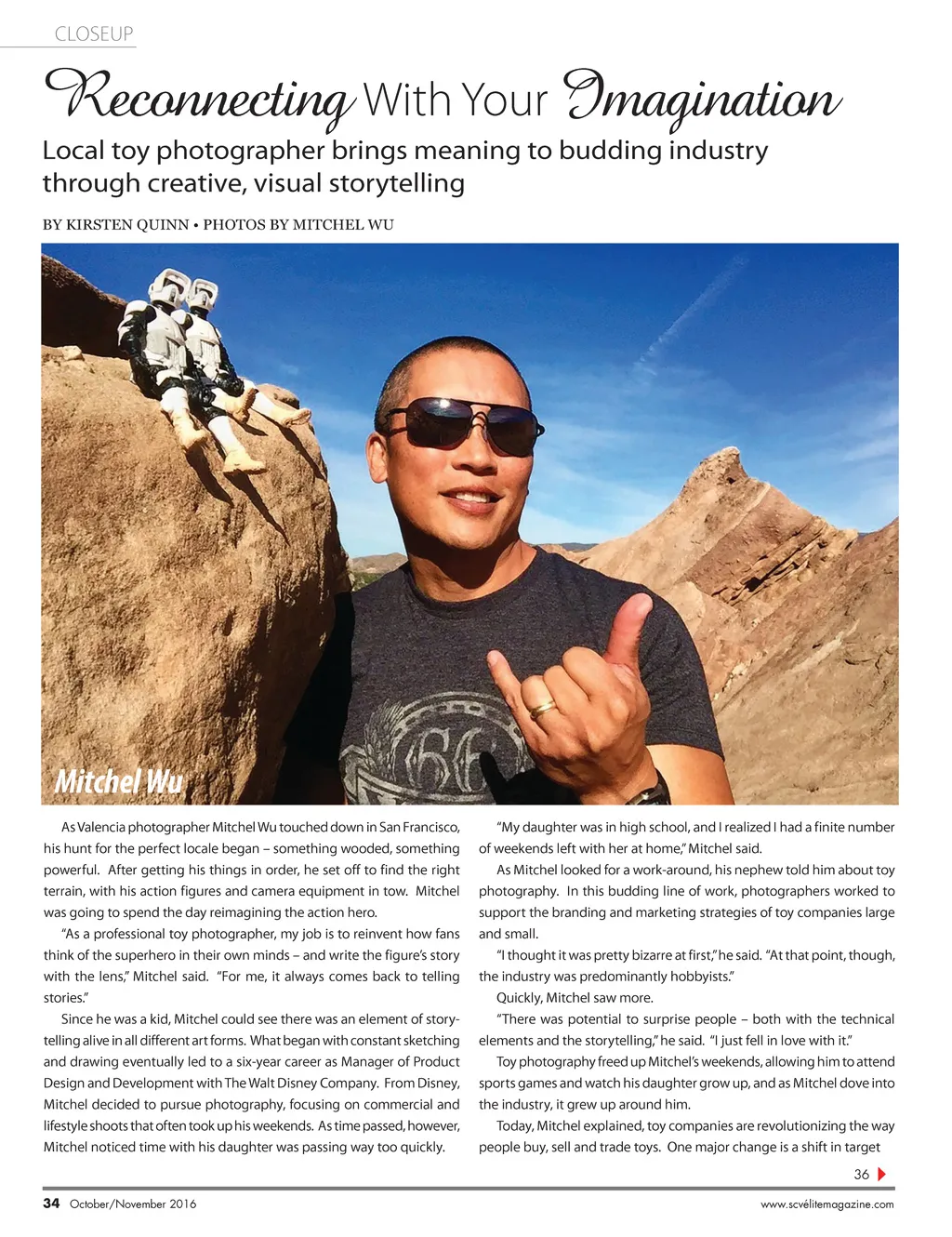 CLOSEUP

Reconnecting With Your Imagination

Local toy photographer brings meaning to budding industry through creative, visual storytelling

BY KIRSTEN QUINN • PHOTOS BY MITCHEL WU

Mitchel Wu

As Valencia photographer Mitchel Wu touched down in San Francisco, his hunt for the perfect locale began – something wooded, something powerful. After getting his things in order, he set off to find the right terrain, with his action figures and camera equipment in tow. Mitchel was going to spend the day reimagining the action hero.

"As a professional toy photographer, my job is to reinvent how fans think of the superhero in their own minds – and write the figure's story with the lens," Mitchel said. "For me, it always comes back to telling stories."

Since he was a kid, Mitchel could see there was an element of storytelling alive in all different art forms. What began with constant sketching and drawing eventually led to a six-year career as Manager of Product Design and Development with The Walt Disney Company. From Disney, Mitchel decided to pursue photography, focusing on commercial and lifestyle shoots that often took up his weekends. As time passed, however, Mitchel noticed time with his daughter was passing way too quickly.

"My daughter was in high school, and I realized I had a finite number of weekends left with her at home," Mitchel said.

As Mitchel looked for a work-around, his nephew told him about toy photography. In this budding line of work, photographers worked to support the branding and marketing strategies of toy companies large and small.

"I thought it was pretty bizarre at first," he said. "At that point, though, the industry was predominantly hobbyists."

Quickly, Mitchel saw more.

"There was potential to surprise people – both with the technical elements and the storytelling," he said. "I just fell in love with it."

Toy photography freed up Mitchel's weekends, allowing him to attend sports games and watch his daughter grow up, and as Mitchel dove into the industry, it grew up around him.

Today, Mitchel explained, toy companies are revolutionizing the way people buy, sell and trade toys. One major change is a shift in target

36

34 October/November 2016

www.scvélitemagazine.com